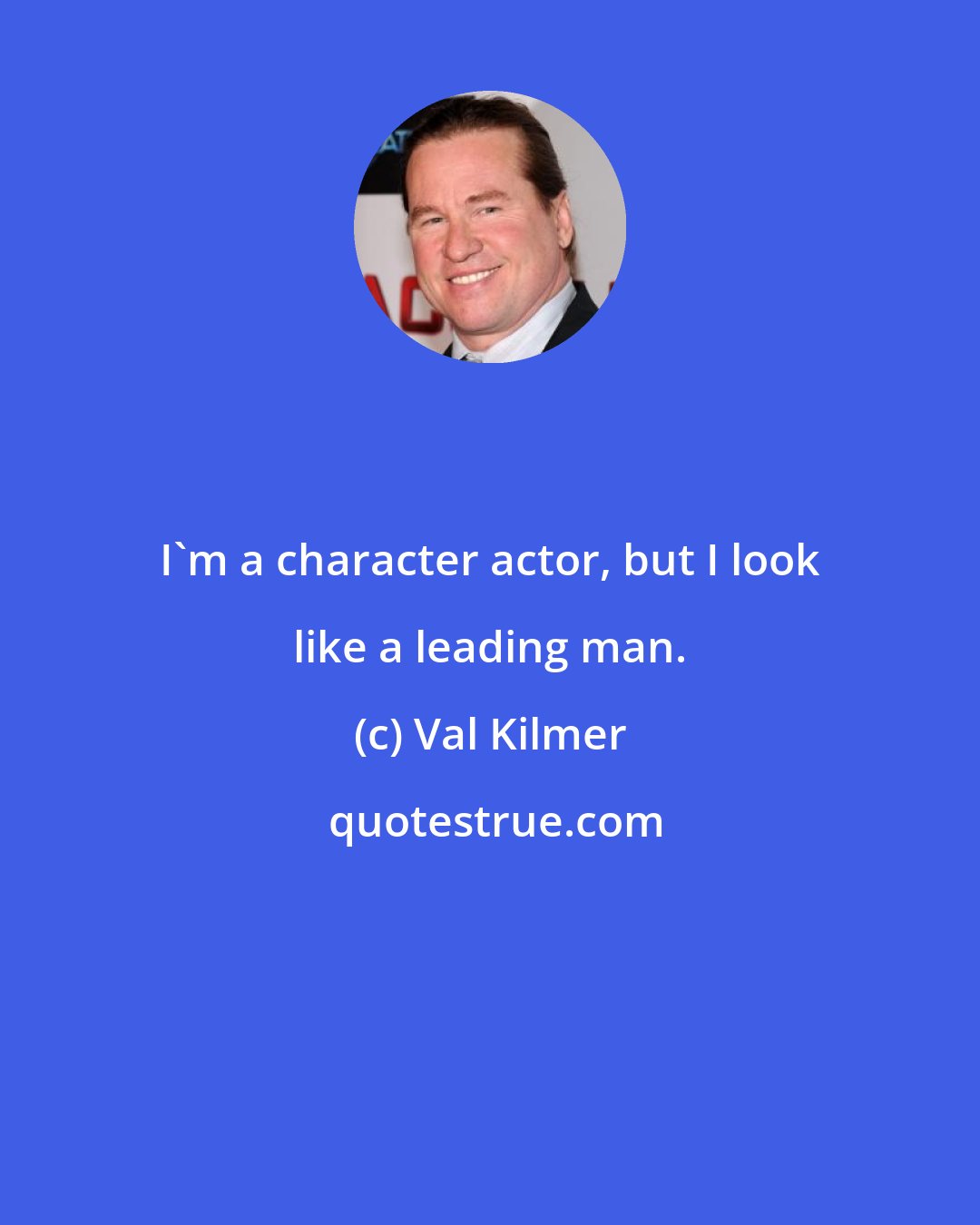 I`m a character actor, but I look like a leading man.

(c) Val Kilmer

quotestrue.com